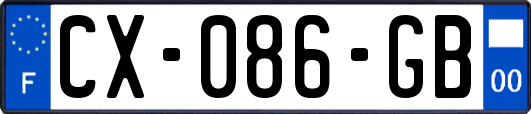 F
CX-086-GB
00